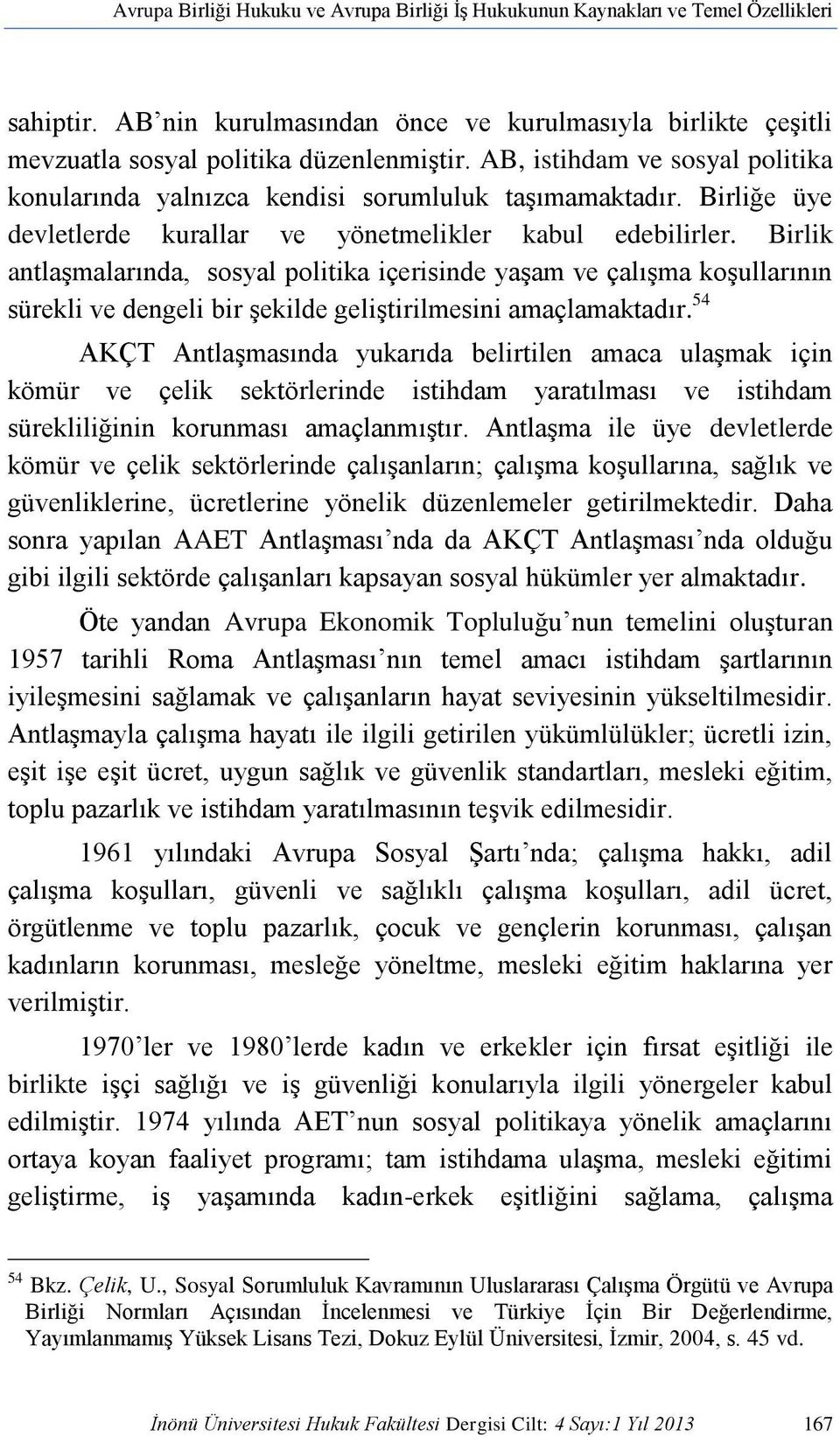 Avrupa Birliği Hukuku ve Avrupa Birliği İş Hukukunun Kaynakları ve Temel Özellikleri

sahiptir. AB'nin kurulmasından önce ve kurulmasıyla birlikte çeşitli mevzuatla sosyal politika düzenlenmiştir. AB, istihdam ve sosyal politika konularında yalnızca kendisi sorumluluk taşımamaktadır. Birliğe üye devletlerde kurallar ve yönetmelikler kabul edebilirler. Birlik antlaşmalarında, sosyal politika içerisinde yaşam ve çalışma koşullarının sürekli ve dengeli bir şekilde geliştirilmesini amaçlamaktadır.$^{54}$

AKÇT Antlaşmasında yukarıda belirtilen amaca ulaşmak için kömür ve çelik sektörlerinde istihdam yaratılması ve istihdam sürekliliğinin korunması amaçlanmıştır. Antlaşma ile üye devletlerde kömür ve çelik sektörlerinde çalışanların; çalışma koşullarına, sağlık ve güvenliklerine, ücretlerine yönelik düzenlemeler getirilmektedir. Daha sonra yapılan AAET Antlaşması'nda da AKÇT Antlaşması'nda olduğu gibi ilgili sektörde çalışanları kapsayan sosyal hükümler yer almaktadır.

Öte yandan Avrupa Ekonomik Topluluğu'nun temelini oluşturan 1957 tarihli Roma Antlaşması'nın temel amacı istihdam şartlarının iyileşmesini sağlamak ve çalışanların hayat seviyesinin yükseltilmesidir. Antlaşmayla çalışma hayatı ile ilgili getirilen yükümlülükler; ücretli izin, eşit işe eşit ücret, uygun sağlık ve güvenlik standartları, mesleki eğitim, toplu pazarlık ve istihdam yaratılmasının teşvik edilmesidir.

1961 yılındaki Avrupa Sosyal Şartı'nda; çalışma hakkı, adil çalışma koşulları, güvenli ve sağlıklı çalışma koşulları, adil ücret, örgütlenme ve toplu pazarlık, çocuk ve gençlerin korunması, çalışan kadınların korunması, mesleğe yöneltme, mesleki eğitim haklarına yer verilmiştir.

1970'ler ve 1980'lerde kadın ve erkekler için fırsat eşitliği ile birlikte işçi sağlığı ve iş güvenliği konularıyla ilgili yönergeler kabul edilmiştir. 1974 yılında AET'nun sosyal politikaya yönelik amaçlarını ortaya koyan faaliyet programı; tam istihdama ulaşma, mesleki eğitimi geliştirme, iş yaşamında kadın-erkek eşitliğini sağlama, çalışma

$^{54}$ Bkz. Çelik, U., Sosyal Sorumluluk Kavramının Uluslararası Çalışma Örgütü ve Avrupa Birliği Normları Açısından İncelenmesi ve Türkiye İçin Bir Değerlendirme, Yayımlanmamış Yüksek Lisans Tezi, Dokuz Eylül Üniversitesi, İzmir, 2004, s. 45 vd.

İnönü Üniversitesi Hukuk Fakültesi Dergisi Cilt: 4 Sayı:1 Yıl 2013 167